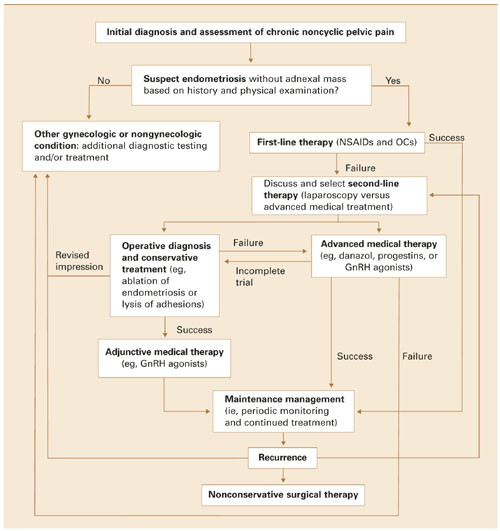 Initial diagnosis and assessment of chronic noncyclic pelvic pain

Suspect endometriosis without adnexal mass based on history and physical examination?

No

Yes

Other gynecologic or nongynecologic condition: additional diagnostic testing and/or treatment

First-line therapy (NSAIDs and OCs)

Success

Failure

Discuss and select second-line therapy (laparoscopy versus advanced medical treatment)

Revised impression

Operative diagnosis and conservative treatment (eg, ablation of endometriosis or lysis of adhesions)

Failure

Incomplete trial

Advanced medical therapy (eg, danazol, progestins, or GnRH agonists)

Success

Adjunctive medical therapy (eg, GnRH agonists)

Success

Failure

Maintenance management (ie, periodic monitoring and continued treatment)

Recurrence

Nonconservative surgical therapy